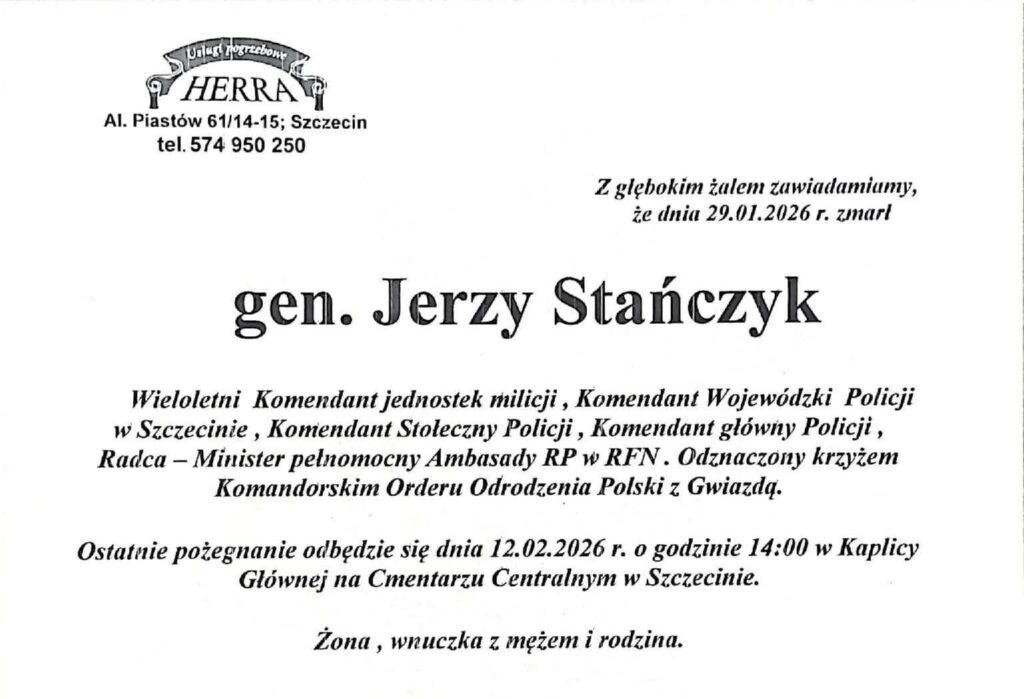 Usługi pogrzebowe
HERRA
Al. Piastów 61/14-15; Szczecin
tel. 574 950 250

Z głębokim żalem zawiadamiamy,
że dnia 29.01.2026 r. zmarł

gen. Jerzy Stańczyk

Wieloletni Komendant jednostek milicji , Komendant Wojewódzki Policji w Szczecinie , Komendant Stołeczny Policji , Komendant główny Policji , Radca – Minister pełnomocny Ambasady RP w RFN . Odznaczony krzyżem Komandorskim Orderu Odrodzenia Polski z Gwiazdą.

Ostatnie pożegnanie odbędzie się dnia 12.02.2026 r. o godzinie 14:00 w Kaplicy Głównej na Cmentarzu Centralnym w Szczecinie.

Żona , wnuczka z mężem i rodzina.